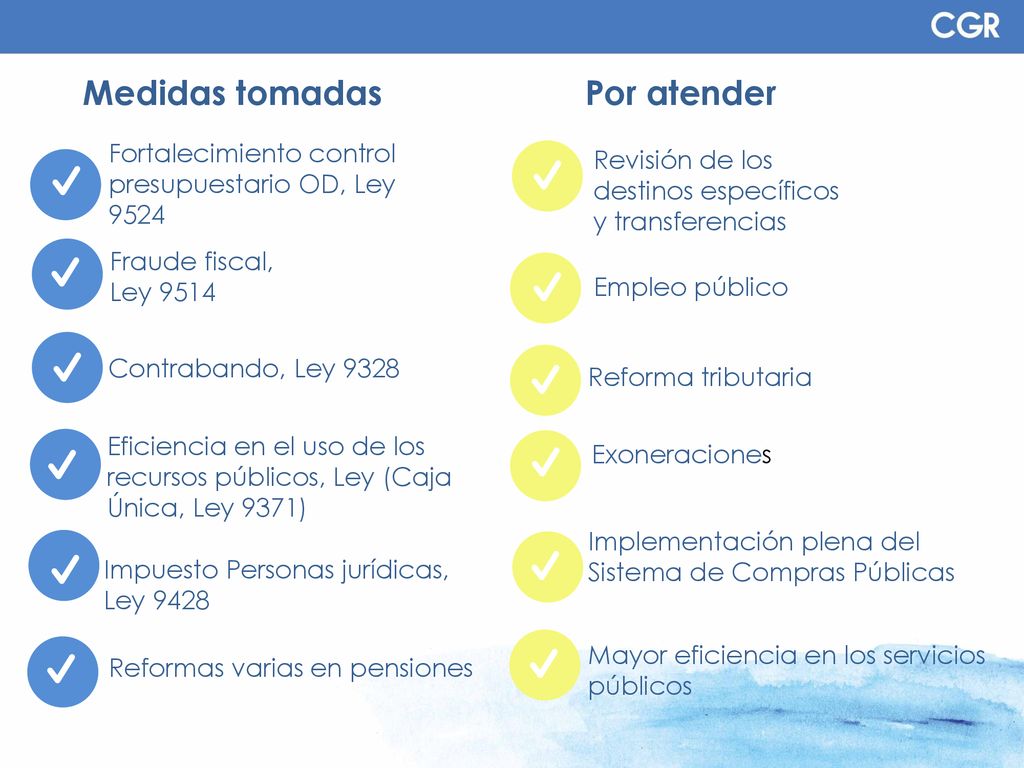 CGR

Medidas tomadas

Fortalecimiento control presupuestario OD, Ley 9524

Fraude fiscal, Ley 9514

Contrabando, Ley 9328

Eficiencia en el uso de los recursos públicos, Ley (Caja Única, Ley 9371)

Impuesto Personas jurídicas, Ley 9428

Reformas varias en pensiones

Por atender

Revisión de los destinos específicos y transferencias

Empleo público

Reforma tributaria

Exoneraciones

Implementación plena del Sistema de Compras Públicas

Mayor eficiencia en los servicios públicos